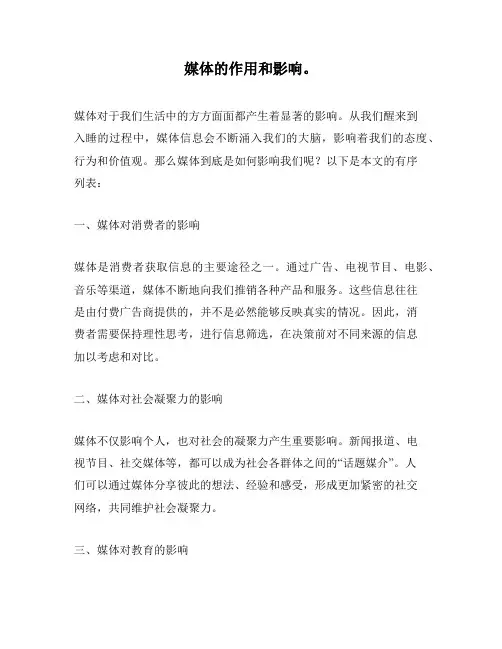 媒体的作用和影响。

媒体对于我们生活中的方方面面都产生着显著的影响。从我们醒来到入睡的过程中，媒体信息会不断涌入我们的大脑，影响着我们的态度、行为和价值观。那么媒体到底是如何影响我们呢？以下是本文的有序列表：

一、媒体对消费者的影响

媒体是消费者获取信息的主要途径之一。通过广告、电视节目、电影、音乐等渠道，媒体不断地向我们推销各种产品和服务。这些信息往往是由付费广告商提供的，并不是必然能够反映真实的情况。因此，消费者需要保持理性思考，进行信息筛选，在决策前对不同来源的信息加以考虑和对比。

二、媒体对社会凝聚力的影响

媒体不仅影响个人，也对社会的凝聚力产生重要影响。新闻报道、电视节目、社交媒体等，都可以成为社会各群体之间的“话题媒介”。人们可以通过媒体分享彼此的想法、经验和感受，形成更加紧密的社交网络，共同维护社会凝聚力。

三、媒体对教育的影响